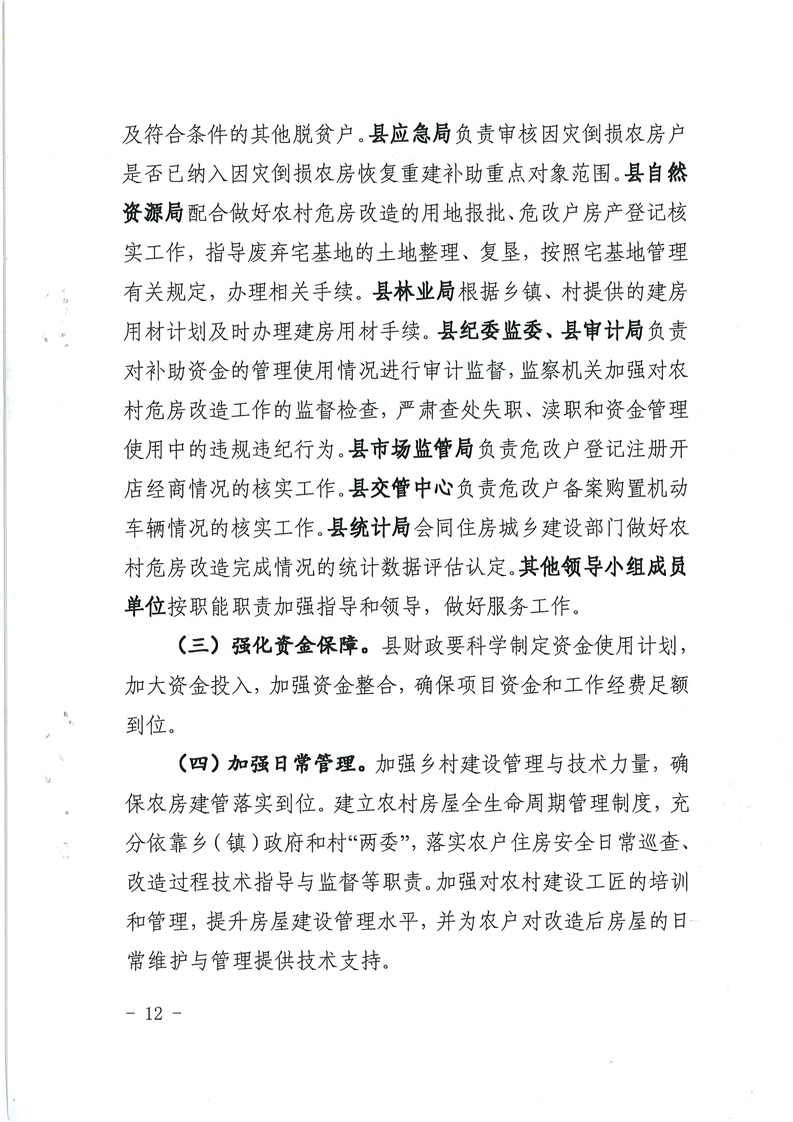 及符合条件的其他脱贫户。县应急局负责审核因灾倒损农房户是否已纳入因灾倒损农房恢复重建补助重点对象范围。县自然资源局配合做好农村危房改造的用地报批、危改户房产登记核实工作，指导废弃宅基地的土地整理、复垦，按照宅基地管理有关规定，办理相关手续。县林业局根据乡镇、村提供的建房用材计划及时办理建房用材手续。县纪委监委、县审计局负责对补助资金的管理使用情况进行审计监督，监察机关加强对农村危房改造工作的监督检查，严肃查处失职、渎职和资金管理使用中的违规违纪行为。县市场监管局负责危改户登记注册开店经商情况的核实工作。县交管中心负责危改户备案购置机动车辆情况的核实工作。县统计局会同住房城乡建设部门做好农村危房改造完成情况的统计数据评估认定。其他领导小组成员单位按职能职责加强指导和领导，做好服务工作。

（三）强化资金保障。县财政要科学制定资金使用计划，加大资金投入，加强资金整合，确保项目资金和工作经费足额到位。

（四）加强日常管理。加强乡村建设管理与技术力量，确保农房建管落实到位。建立农村房屋全生命周期管理制度，充分依靠乡（镇）政府和村“两委”，落实农户住房安全日常巡查、改造过程技术指导与监督等职责。加强对农村建设工匠的培训和管理，提升房屋建设管理水平，并为农户对改造后房屋的日常维护与管理提供技术支持。

- 12 -